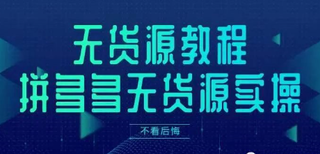 无货源教程
拼多多无货源实操

不看后悔